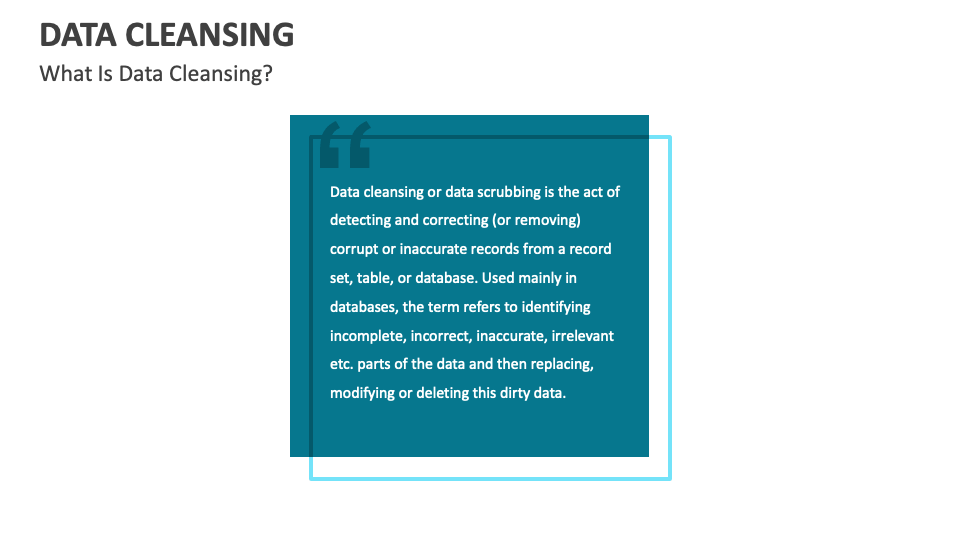 DATA CLEANSING
What Is Data Cleansing?

“

Data cleansing or data scrubbing is the act of detecting and correcting (or removing) corrupt or inaccurate records from a record set, table, or database. Used mainly in databases, the term refers to identifying incomplete, incorrect, inaccurate, irrelevant etc. parts of the data and then replacing, modifying or deleting this dirty data.